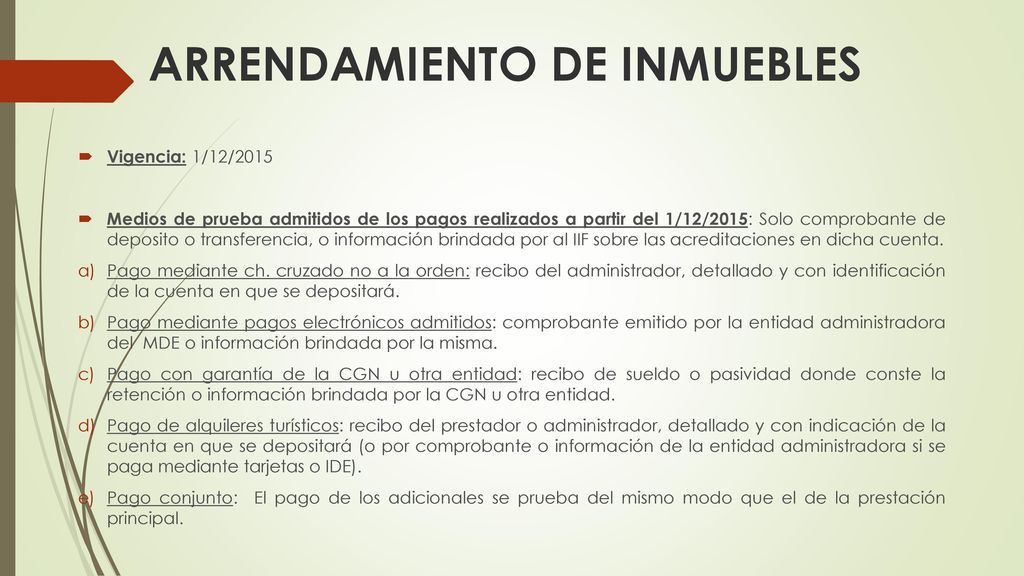 ARRENDAMIENTO DE INMUEBLES

Vigencia: 1/12/2015

Medios de prueba admitidos de los pagos realizados a partir del 1/12/2015: Solo comprobante de deposito o transferencia, o información brindada por al IIF sobre las acreditaciones en dicha cuenta.

a) Pago mediante ch. cruzado no a la orden: recibo del administrador, detallado y con identificación de la cuenta en que se depositará.

b) Pago mediante pagos electrónicos admitidos: comprobante emitido por la entidad administradora del MDE o información brindada por la misma.

c) Pago con garantía de la CGN u otra entidad: recibo de sueldo o pasividad donde conste la retención o información brindada por la CGN u otra entidad.

d) Pago de alquileres turísticos: recibo del prestador o administrador, detallado y con indicación de la cuenta en que se depositará (o por comprobante o información de la entidad administradora si se paga mediante tarjetas o IDE).

e) Pago conjunto: El pago de los adicionales se prueba del mismo modo que el de la prestación principal.